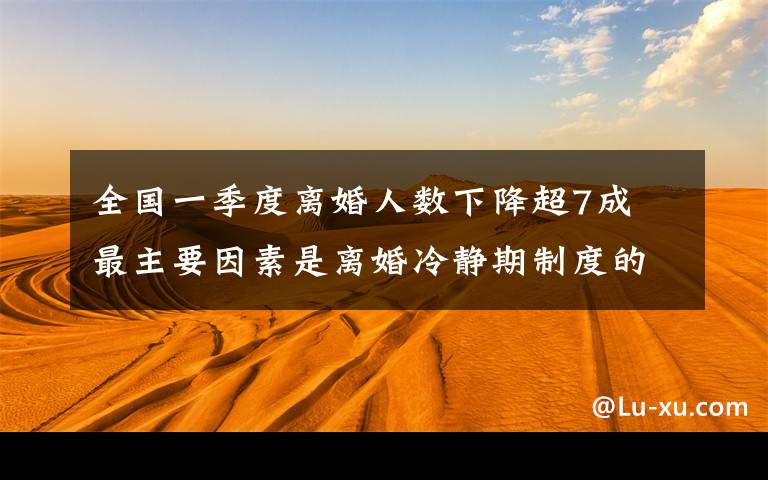 全国一季度离婚人数下降超7成
最主要因素是离婚冷静期制度的

@Lu-xu.com